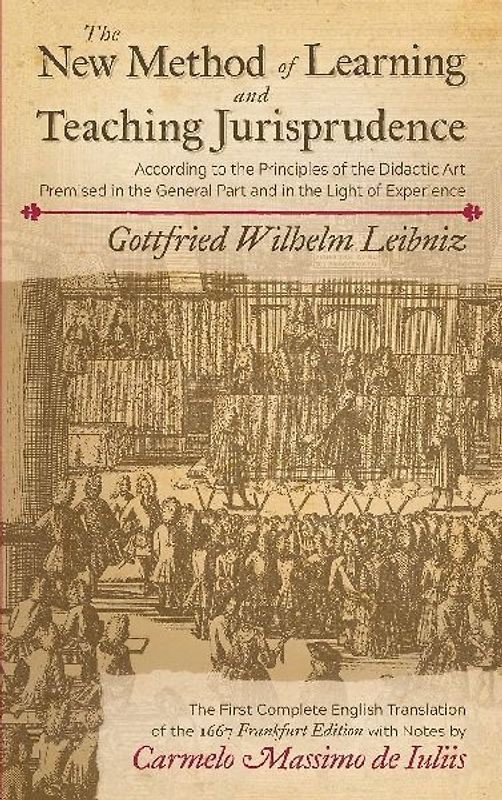 The
New Method of Learning
and
Teaching Jurisprudence

According to the Principles of the Didactic Art Premised in the General Part and in the Light of Experience

Gottfried Wilhelm Leibniz

The First Complete English Translation of the 1667 Frankfurt Edition with Notes by

Carmelo Massimo de Iuliis